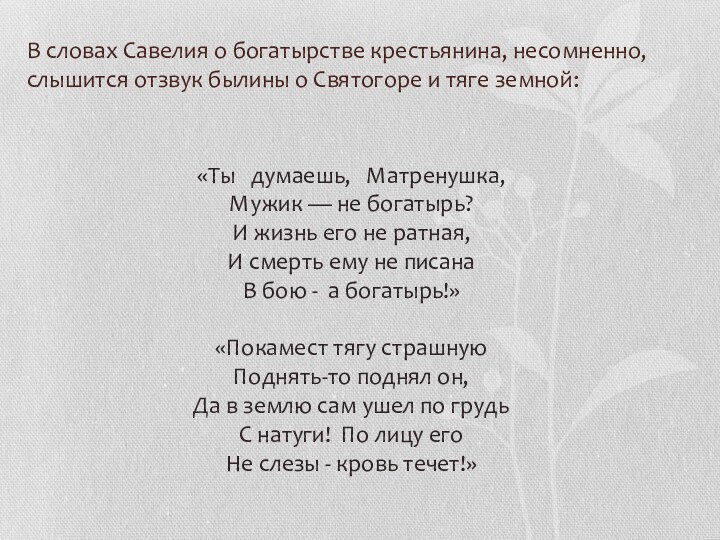 В словах Савелия о богатырстве крестьянина, несомненно, слышится отзвук былины о Святогоре и тяге земной:

«Ты думаешь, Матренушка,
Мужик — не богатырь?
И жизнь его не ратная,
И смерть ему не писана
В бою - а богатырь!»

«Покамест тягу страшную
Поднять-то поднял он,
Да в землю сам ушел по грудь
С натуги! По лицу его
Не слезы - кровь течет!»